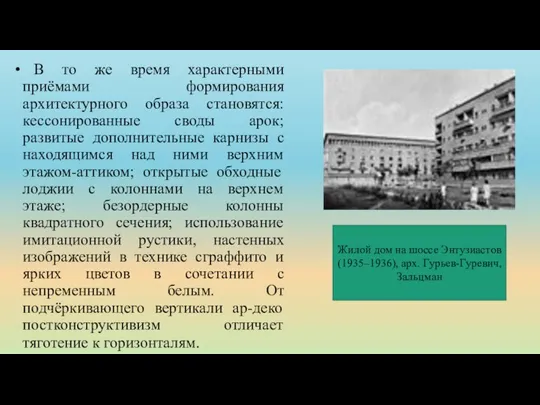 • В то же время характерными приёмами формирования архитектурного образа становятся: кессонированные своды арок; развитые дополнительные карнизы с находящимся над ними верхним этажом-аттиком; открытые обходные лоджии с колоннами на верхнем этаже; безордерные колонны квадратного сечения; использование имитационной рустики, настенных изображений в технике сграффито и ярких цветов в сочетании с непременным белым. От подчёркивающего вертикали ар-деко постконструктивизм отличает тяготение к горизонталям.

Жилой дом на шоссе Энтузиастов (1935–1936), арх. Гурьев-Гуревич, Зальцман